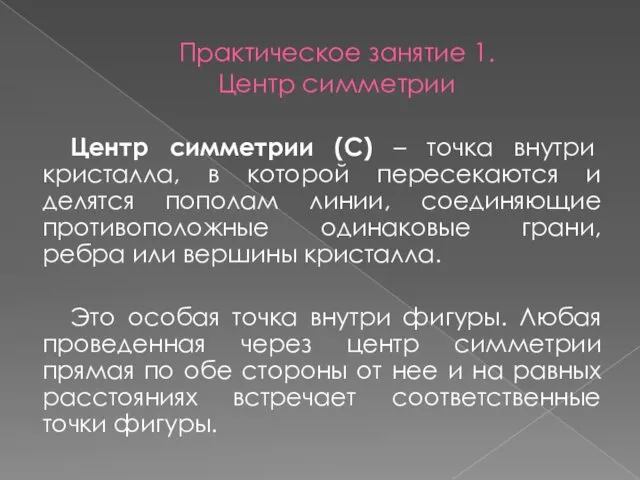 Практическое занятие 1.
Центр симметрии

Центр симметрии (С) – точка внутри кристалла, в которой пересекаются и делятся пополам линии, соединяющие противоположные одинаковые грани, ребра или вершины кристалла.

Это особая точка внутри фигуры. Любая проведенная через центр симметрии прямая по обе стороны от нее и на равных расстояниях встречает соответственные точки фигуры.